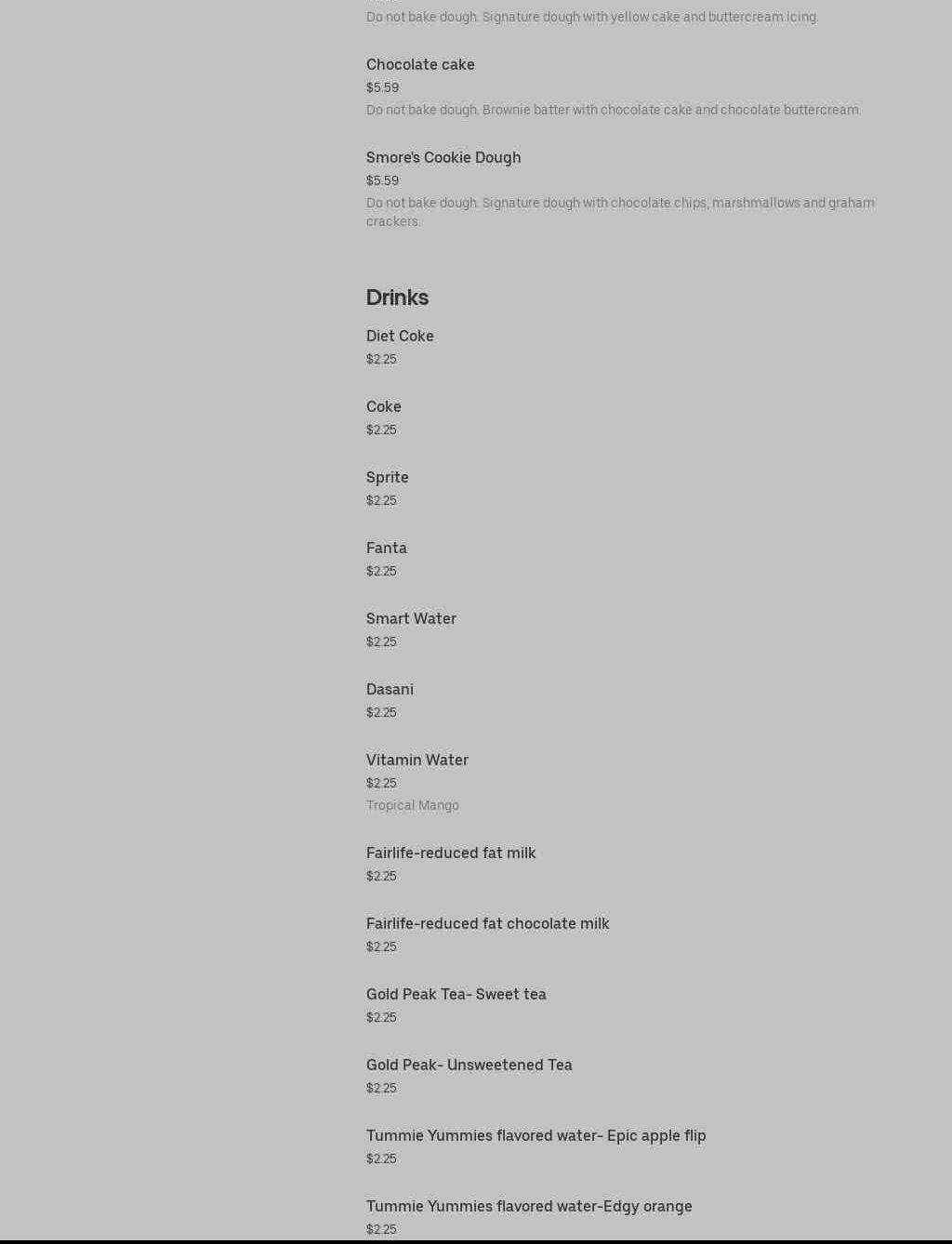 Do not bake dough. Signature dough with yellow cake and buttercream icing.

Chocolate cake
$5.59
Do not bake dough. Brownie batter with chocolate cake and chocolate buttercream.

Smore's Cookie Dough
$5.59
Do not bake dough. Signature dough with chocolate chips, marshmallows and graham crackers.

Drinks

Diet Coke
$2.25

Coke
$2.25

Sprite
$2.25

Fanta
$2.25

Smart Water
$2.25

Dasani
$2.25

Vitamin Water
$2.25
Tropical Mango

Fairlife-reduced fat milk
$2.25

Fairlife-reduced fat chocolate milk
$2.25

Gold Peak Tea- Sweet tea
$2.25

Gold Peak- Unsweetened Tea
$2.25

Tummie Yummies flavored water- Epic apple flip
$2.25

Tummie Yummies flavored water-Edgy orange
$2.25